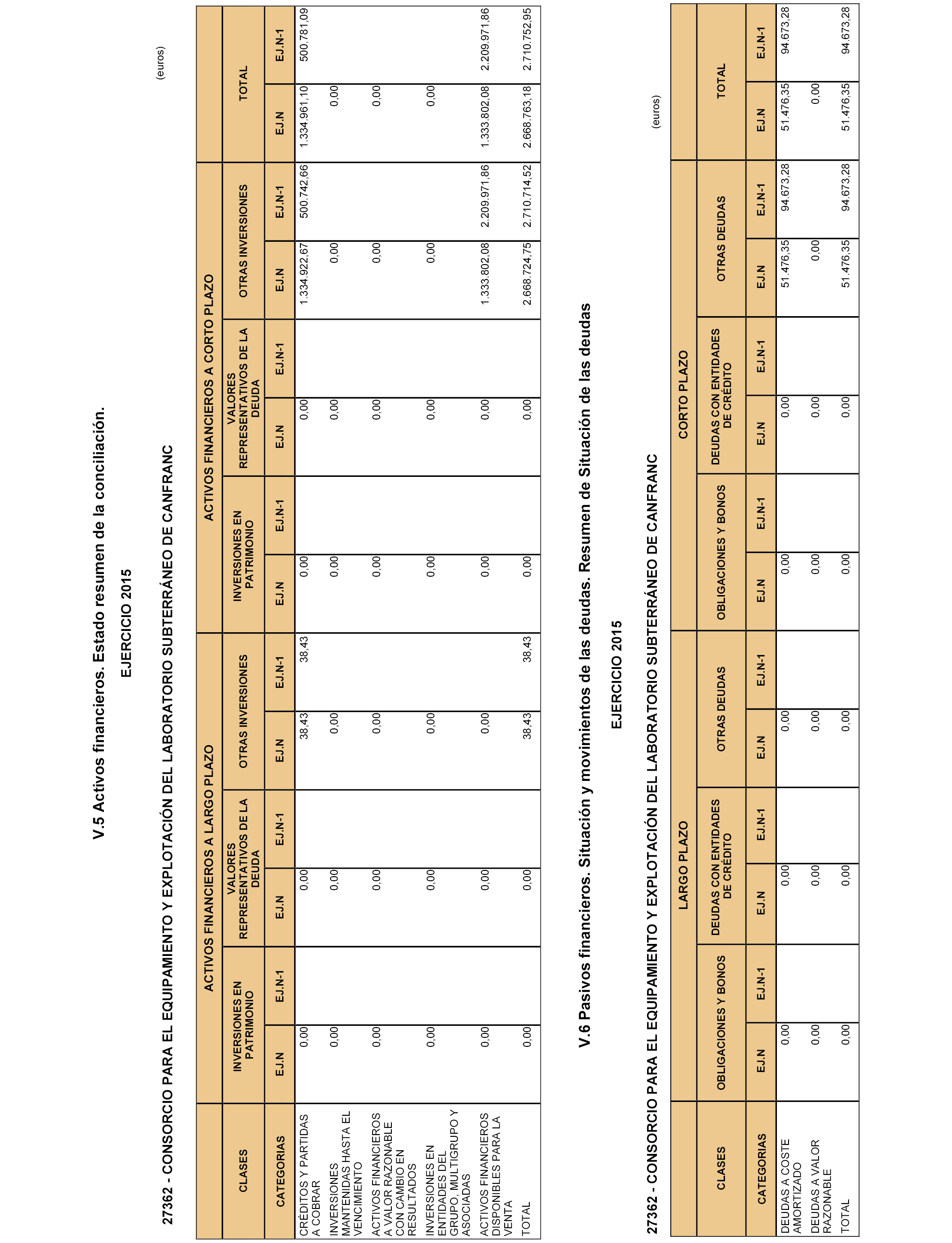 V.5 Activos financieros. Estado resumen de la conciliación.

EJERCICIO 2015

27362 - CONSORCIO PARA EL EQUIPAMIENTO Y EXPLOTACIÓN DEL LABORATORIO SUBTERRÁNEO DE CANFRANC

(euros)

| CLASES | ACTIVOS FINANCIEROS A LARGO PLAZO | | | | | | ACTIVOS FINANCIEROS A CORTO PLAZO | | | | | | TOTAL | |
|---|---|---|---|---|---|---|---|---|---|---|---|---|---|---|
| | INVERSIONES EN PATRIMONIO | | VALORES REPRESENTATIVOS DE LA DEUDA | | OTRAS INVERSIONES | | INVERSIONES EN PATRIMONIO | | VALORES REPRESENTATIVOS DE LA DEUDA | | OTRAS INVERSIONES | | | |
| CATEGORIAS | EJ.N | EJ.N-1 | EJ.N | EJ.N-1 | EJ.N | EJ.N-1 | EJ.N | EJ.N-1 | EJ.N | EJ.N-1 | EJ.N | EJ.N-1 | EJ.N | EJ.N-1 |
| CRÉDITOS Y PARTIDAS A COBRAR | 0,00 | | 0,00 | | 38,43 | 38,43 | 0,00 | | 0,00 | | 1.334.922,67 | 500.742,66 | 1.334.961,10 | 500.781,09 |
| INVERSIONES MANTENIDAS HASTA EL VENCIMIENTO | 0,00 | | 0,00 | | 0,00 | | 0,00 | | 0,00 | | 0,00 | | 0,00 | |
| ACTIVOS FINANCIEROS A VALOR RAZONABLE CON CAMBIO EN RESULTADOS | 0,00 | | 0,00 | | 0,00 | | 0,00 | | 0,00 | | 0,00 | | 0,00 | |
| INVERSIONES EN ENTIDADES DEL GRUPO, MULTIGRUPO Y ASOCIADAS | 0,00 | | 0,00 | | 0,00 | | 0,00 | | 0,00 | | 0,00 | | 0,00 | |
| ACTIVOS FINANCIEROS DISPONIBLES PARA LA VENTA | 0,00 | | 0,00 | | 0,00 | | 0,00 | | 0,00 | | 1.333.802,08 | 2.209.971,86 | 1.333.802,08 | 2.209.971,86 |
| TOTAL | 0,00 | | 0,00 | | 38,43 | 38,43 | 0,00 | | 0,00 | | 2.668.724,75 | 2.710.714,52 | 2.668.763,18 | 2.710.752,95 |

V.6 Pasivos financieros. Situación y movimientos de las deudas. Resumen de Situación de las deudas

EJERCICIO 2015

27362 - CONSORCIO PARA EL EQUIPAMIENTO Y EXPLOTACIÓN DEL LABORATORIO SUBTERRÁNEO DE CANFRANC

(euros)

| CLASES | LARGO PLAZO | | | | | | CORTO PLAZO | | | | | | TOTAL | |
|---|---|---|---|---|---|---|---|---|---|---|---|---|---|---|
| | OBLIGACIONES Y BONOS | | DEUDAS CON ENTIDADES DE CRÉDITO | | OTRAS DEUDAS | | OBLIGACIONES Y BONOS | | DEUDAS CON ENTIDADES DE CRÉDITO | | OTRAS DEUDAS | | | |
| CATEGORIAS | EJ.N | EJ.N-1 | EJ.N | EJ.N-1 | EJ.N | EJ.N-1 | EJ.N | EJ.N-1 | EJ.N | EJ.N-1 | EJ.N | EJ.N-1 | EJ.N | EJ.N-1 |
| DEUDAS A COSTE AMORTIZADO | 0,00 | | 0,00 | | 0,00 | | 0,00 | | 0,00 | | 51.476,35 | 94.673,28 | 51.476,35 | 94.673,28 |
| DEUDAS A VALOR RAZONABLE | 0,00 | | 0,00 | | 0,00 | | 0,00 | | 0,00 | | 0,00 | | 0,00 | |
| TOTAL | 0,00 | | 0,00 | | 0,00 | | 0,00 | | 0,00 | | 51.476,35 | 94.673,28 | 51.476,35 | 94.673,28 |